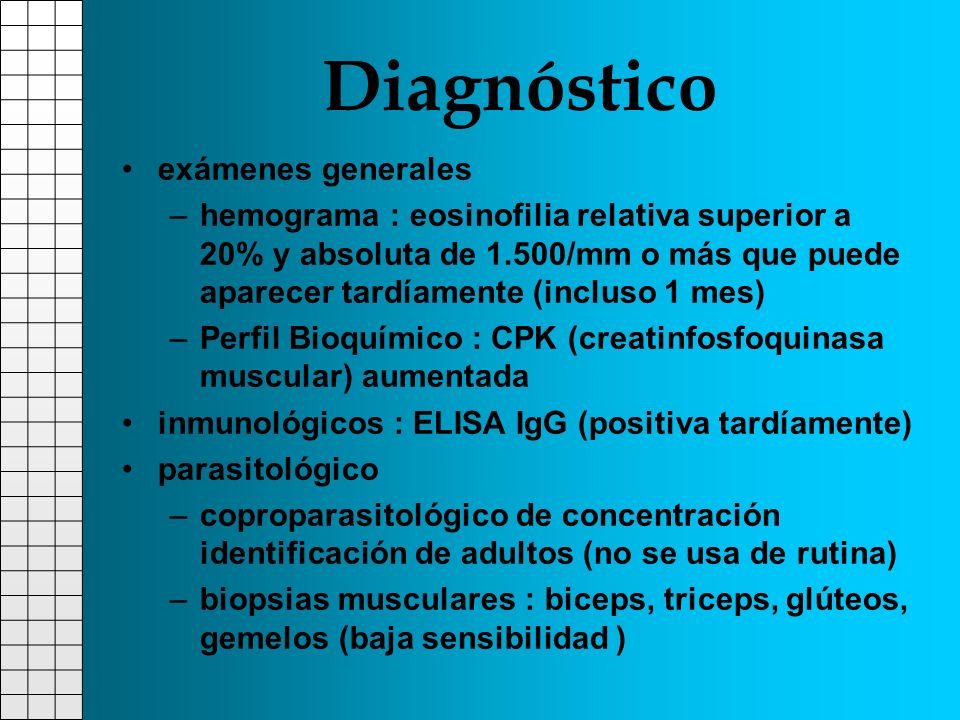 Diagnóstico

• exámenes generales
 – hemograma : eosinofilia relativa superior a 20% y absoluta de 1.500/mm o más que puede aparecer tardíamente (incluso 1 mes)
 – Perfil Bioquímico : CPK (creatinfosfoquinasa muscular) aumentada
• inmunológicos : ELISA IgG (positiva tardíamente)
• parasitológico
 – coproparasitológico de concentración identificación de adultos (no se usa de rutina)
 – biopsias musculares : biceps, triceps, glúteos, gemelos (baja sensibilidad )